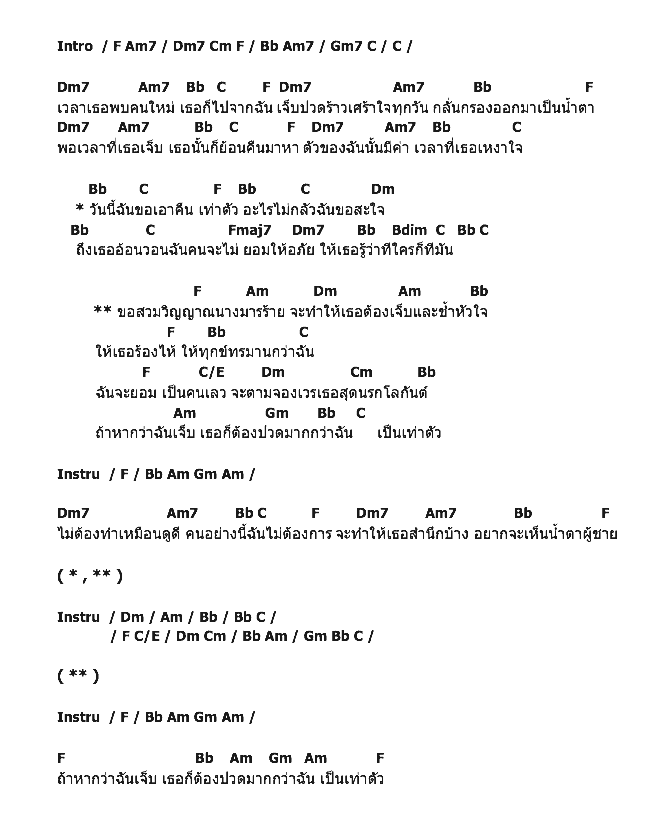 Intro / F Am7 / Dm7 Cm F / Bb Am7 / Gm7 C / C /

Dm7 Am7 Bb C F Dm7 Am7 Bb F
เวลาเธอพบคนใหม่ เธอก็ไปจากฉัน เจ็บปวดร้าวเศร้าใจทุกวัน กลั่นกรองออกมาเป็นน้ำตา
Dm7 Am7 Bb C F Dm7 Am7 Bb C
พอเวลาที่เธอเจ็บ เธอนั้นก็ย้อนคืนมาหา ตัวของฉันนั้นมีค่า เวลาที่เธอเหงาใจ

Bb C F Bb C Dm
* วันนี้ฉันขอเอาคืน เท่าตัว อะไรไม่กลัวฉันขอสะใจ
Bb C Fmaj7 Dm7 Bb Bdim C Bb C
ถึงเธออ้อนวอนฉันคนจะไม่ ยอมให้อภัย ให้เธอรู้ว่าทีใครก็ทีมัน

F Am Dm Am Bb
** ขอสวมวิญญาณนางมารร้าย จะทำให้เธอต้องเจ็บและช้ำหัวใจ
F Bb C
ให้เธอร้องไห้ ให้ทุกข์ทรมานกว่าฉัน
F C/E Dm Cm Bb
ฉันจะยอม เป็นคนเลว จะตามจองเวรเธอสุดนรกโลกันต์
Am Gm Bb C
ถ้าหากว่าฉันเจ็บ เธอก็ต้องปวดมากกว่าฉัน เป็นเท่าตัว

Instru / F / Bb Am Gm Am /

Dm7 Am7 Bb C F Dm7 Am7 Bb F
ไม่ต้องทำเหมือนดูดี คนอย่างนี้ฉันไม่ต้องการ จะทำให้เธอสำนึกบ้าง อยากจะเห็นน้ำตาผู้ชาย

( * , ** )

Instru / Dm / Am / Bb / Bb C /
/ F C/E / Dm Cm / Bb Am / Gm Bb C /

( ** )

Instru / F / Bb Am Gm Am /

F Bb Am Gm Am F
ถ้าหากว่าฉันเจ็บ เธอก็ต้องปวดมากกว่าฉัน เป็นเท่าตัว